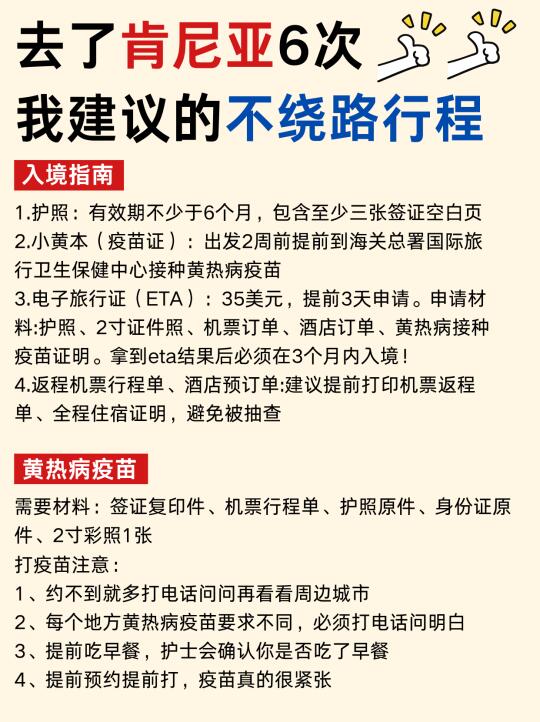 去了肯尼亚6次
我建议的不绕路行程

入境指南

1.护照：有效期不少于6个月，包含至少三张签证空白页
2.小黄本（疫苗证）：出发2周前提前到海关总署国际旅行卫生保健中心接种黄热病疫苗
3.电子旅行证（ETA）：35美元，提前3天申请。申请材料:护照、2寸证件照、机票订单、酒店订单、黄热病接种疫苗证明。拿到eta结果后必须在3个月内入境！
4.返程机票行程单、酒店预订单:建议提前打印机票返程单、全程住宿证明，避免被抽查

黄热病疫苗

需要材料：签证复印件、机票行程单、护照原件、身份证原件、2寸彩照1张
打疫苗注意：
1、约不到就多打电话问问再看看周边城市
2、每个地方黄热病疫苗要求不同，必须打电话问明白
3、提前吃早餐，护士会确认你是否吃了早餐
4、提前预约提前打，疫苗真的很紧张